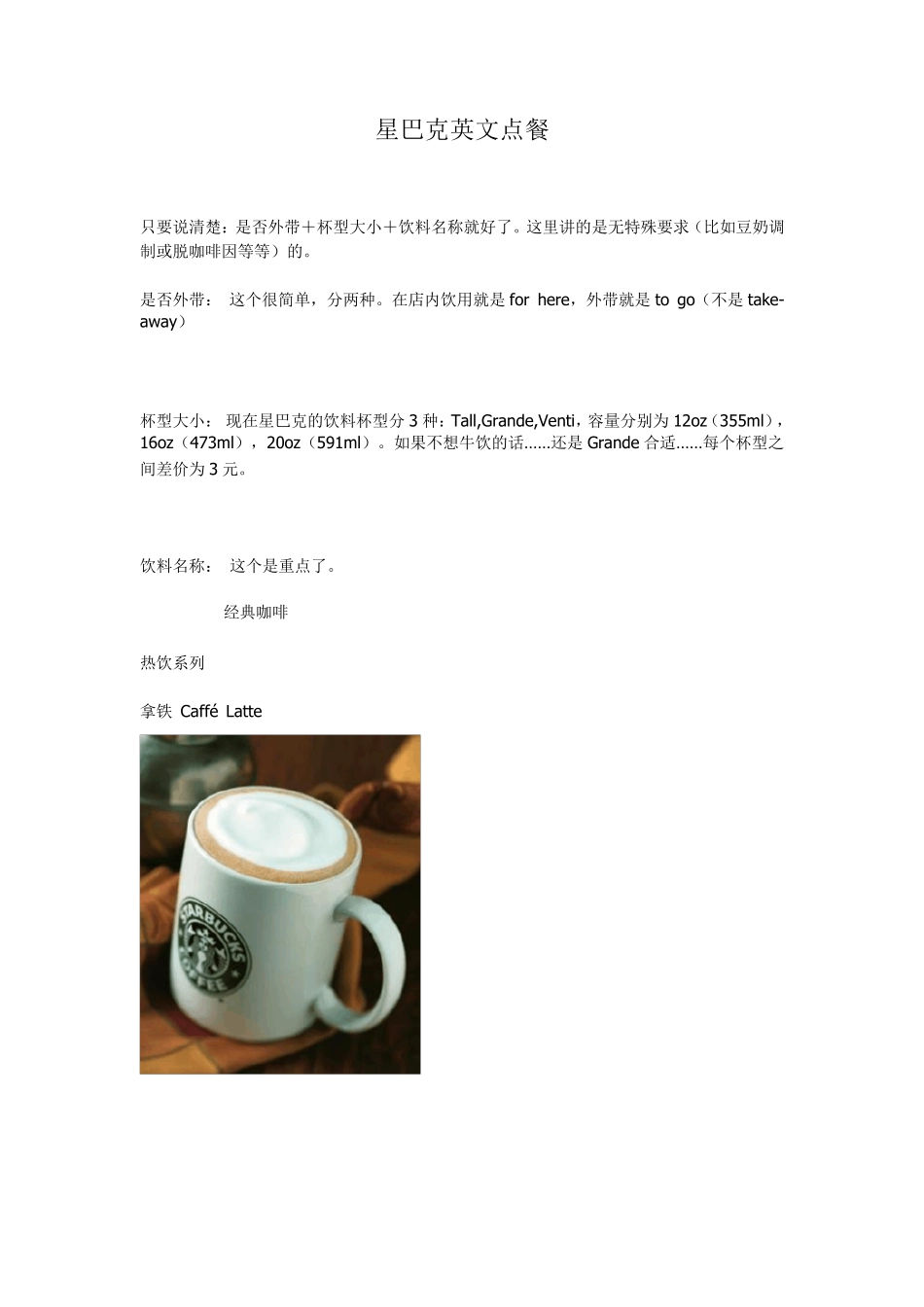 星巴克英文点餐

只要说清楚：是否外带＋杯型大小＋饮料名称就好了。这里讲的是无特殊要求（比如豆奶调制或脱咖啡因等等）的。

是否外带： 这个很简单，分两种。在店内饮用就是 for here，外带就是 to go（不是 take-away）

杯型大小： 现在星巴克的饮料杯型分 3 种：Tall,Grande,Venti，容量分别为 12oz（355ml），16oz（473ml），20oz（591ml）。如果不想牛饮的话……还是 Grande 合适……每个杯型之间差价为 3 元。

饮料名称： 这个是重点了。

经典咖啡

热饮系列

拿铁 Caffé Latte

STARBUCKS COFFEE